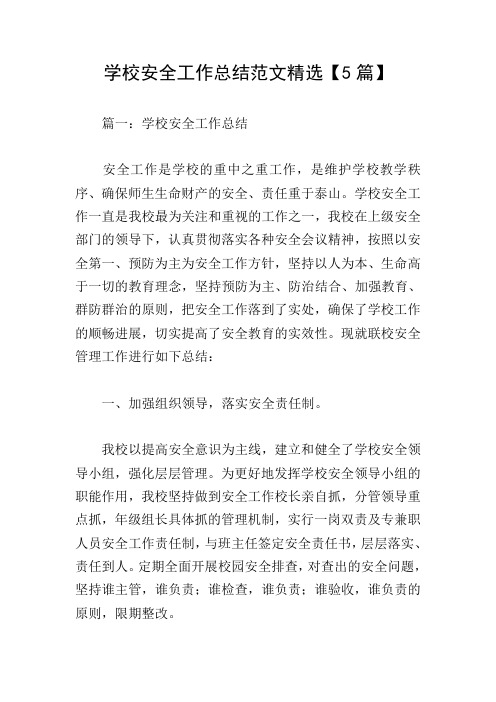 学校安全工作总结范文精选【5篇】

篇一：学校安全工作总结

安全工作是学校的重中之重工作，是维护学校教学秩序、确保师生生命财产的安全、责任重于泰山。学校安全工作一直是我校最为关注和重视的工作之一，我校在上级安全部门的领导下，认真贯彻落实各种安全会议精神，按照以安全第一、预防为主为安全工作方针，坚持以人为本、生命高于一切的教育理念，坚持预防为主、防治结合、加强教育、群防群治的原则，把安全工作落到了实处，确保了学校工作的顺畅进展，切实提高了安全教育的实效性。现就联校安全管理工作进行如下总结：

一、加强组织领导，落实安全责任制。

我校以提高安全意识为主线，建立和健全了学校安全领导小组，强化层层管理。为更好地发挥学校安全领导小组的职能作用，我校坚持做到安全工作校长亲自抓，分管领导重点抓，年级组长具体抓的管理机制，实行一岗双责及专兼职人员安全工作责任制，与班主任签定安全责任书，层层落实、责任到人。定期全面开展校园安全排查，对查出的安全问题，坚持谁主管，谁负责；谁检查，谁负责；谁验收，谁负责的原则，限期整改。